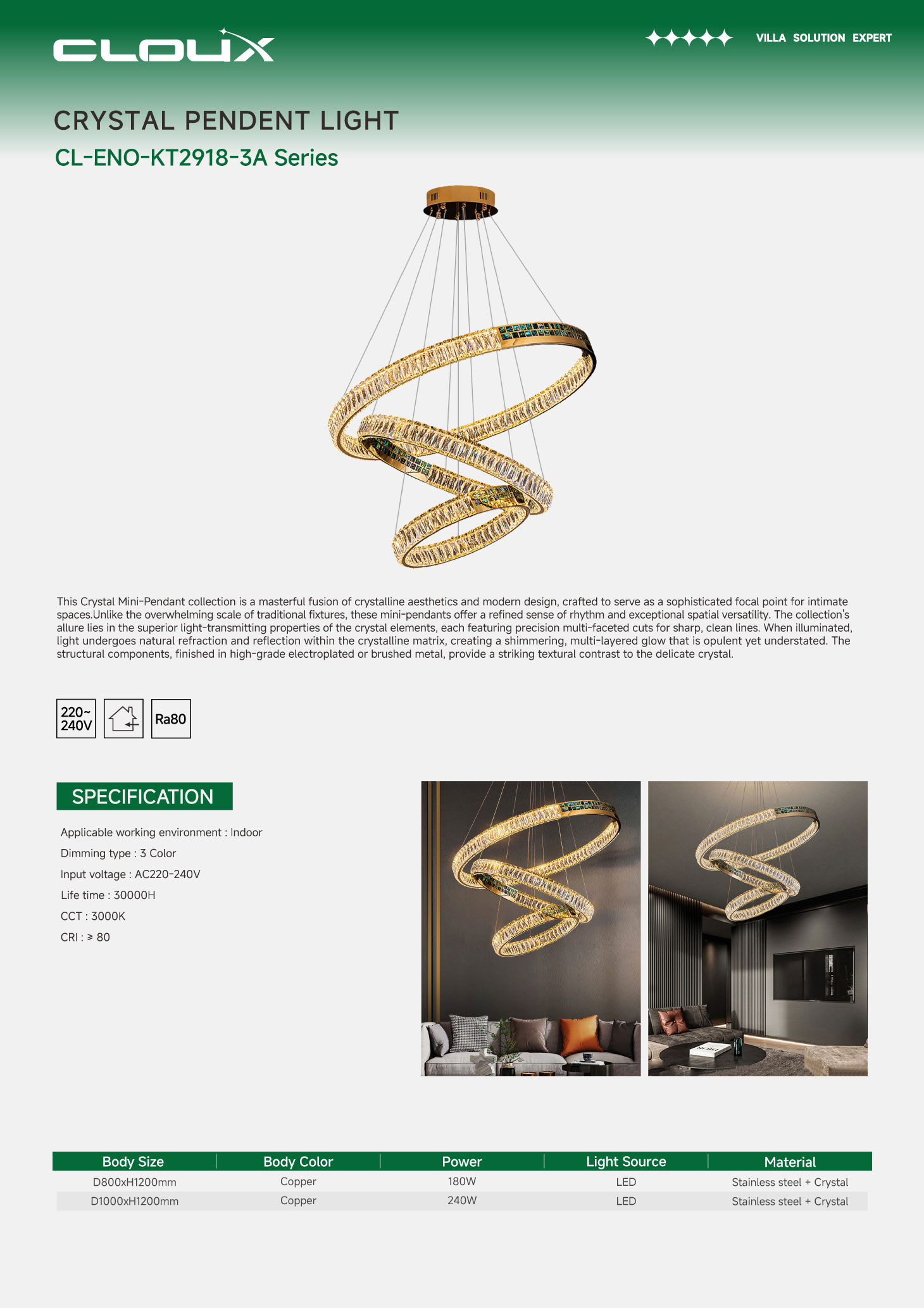 CLOUX

VILLA SOLUTION EXPERT

CRYSTAL PENDENT LIGHT

CL-ENO-KT2918-3A Series

This Crystal Mini-Pendant collection is a masterful fusion of crystalline aesthetics and modern design, crafted to serve as a sophisticated focal point for intimate spaces.Unlike the overwhelming scale of traditional fixtures, these mini-pendants offer a refined sense of rhythm and exceptional spatial versatility. The collection's allure lies in the superior light-transmitting properties of the crystal elements, each featuring precision multi-faceted cuts for sharp, clean lines. When illuminated, light undergoes natural refraction and reflection within the crystalline matrix, creating a shimmering, multi-layered glow that is opulent yet understated. The structural components, finished in high-grade electroplated or brushed metal, provide a striking textural contrast to the delicate crystal.

220~ 240V

Ra80

SPECIFICATION

Applicable working environment : Indoor

Dimming type : 3 Color

Input voltage : AC220-240V

Life time : 30000H

CCT : 3000K

CRI : ≥ 80

| Body Size | Body Color | Power | Light Source | Material |
|---|---|---|---|---|
| D800xH1200mm | Copper | 180W | LED | Stainless steel + Crystal |
| D1000xH1200mm | Copper | 240W | LED | Stainless steel + Crystal |